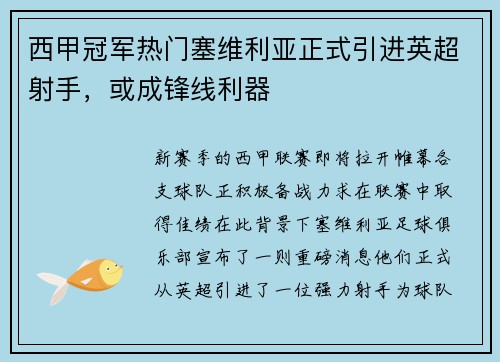 西甲冠军热门塞维利亚正式引进英超射手，或成锋线利器

新赛季的西甲联赛即将拉开帷幕各支球队正积极备战力求在联赛中取得佳绩在此背景下塞维利亚足球俱乐部宣布了一则重磅消息他们正式从英超引进了一位强力射手为球队